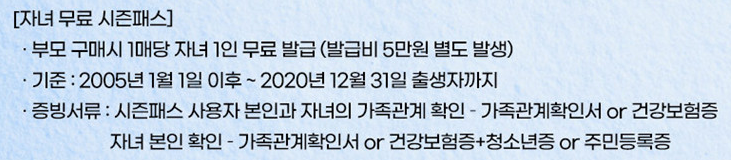 [자녀 무료 시즌패스]

· 부모 구매시 1매당 자녀 1인 무료 발급 (발급비 5만원 별도 발생)

· 기준 : 2005년 1월 1일 이후 ~ 2020년 12월 31일 출생자까지

· 증빙서류 : 시즌패스 사용자 본인과 자녀의 가족관계 확인 - 가족관계확인서 or 건강보험증
자녀 본인 확인 - 가족관계확인서 or 건강보험증+청소년증 or 주민등록증